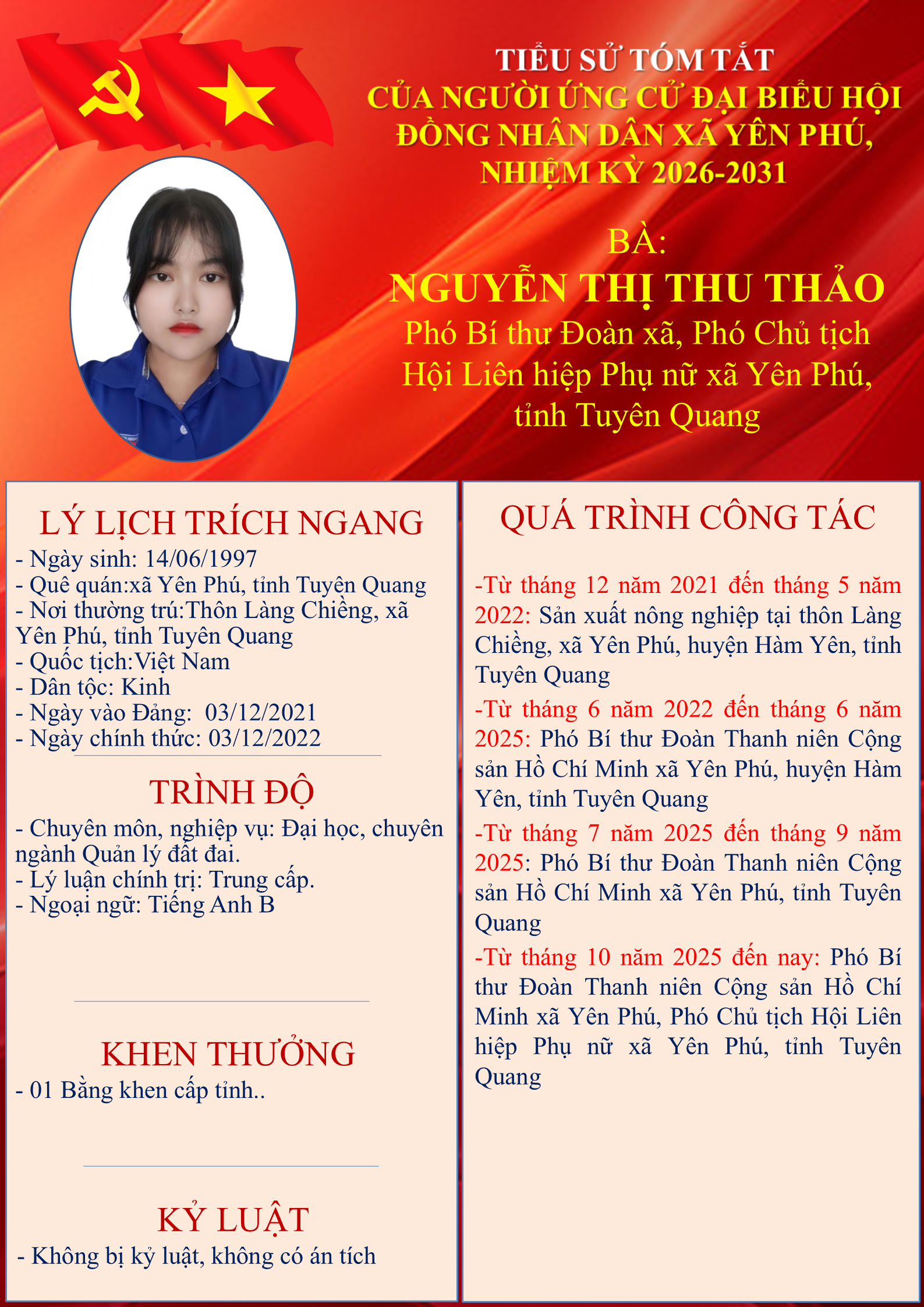 TIỂU SỬ TÓM TẮT
CỦA NGƯỜI ỨNG CỬ ĐẠI BIỂU HỘI ĐỒNG NHÂN DÂN XÃ YÊN PHÚ, NHIỆM KỲ 2026-2031

BÀ:
NGUYỄN THỊ THU THẢO
Phó Bí thư Đoàn xã, Phó Chủ tịch Hội Liên hiệp Phụ nữ xã Yên Phú, tỉnh Tuyên Quang

LÝ LỊCH TRÍCH NGANG
- Ngày sinh: 14/06/1997
- Quê quán:xã Yên Phú, tỉnh Tuyên Quang
- Nơi thường trú:Thôn Làng Chiềng, xã Yên Phú, tỉnh Tuyên Quang
- Quốc tịch:Việt Nam
- Dân tộc: Kinh
- Ngày vào Đảng: 03/12/2021
- Ngày chính thức: 03/12/2022

TRÌNH ĐỘ
- Chuyên môn, nghiệp vụ: Đại học, chuyên ngành Quản lý đất đai.
- Lý luận chính trị: Trung cấp.
- Ngoại ngữ: Tiếng Anh B

KHEN THƯỞNG
- 01 Bằng khen cấp tỉnh..

KỶ LUẬT
- Không bị kỷ luật, không có án tích

QUÁ TRÌNH CÔNG TÁC
-Từ tháng 12 năm 2021 đến tháng 5 năm 2022: Sản xuất nông nghiệp tại thôn Làng Chiềng, xã Yên Phú, huyện Hàm Yên, tỉnh Tuyên Quang
-Từ tháng 6 năm 2022 đến tháng 6 năm 2025: Phó Bí thư Đoàn Thanh niên Cộng sản Hồ Chí Minh xã Yên Phú, huyện Hàm Yên, tỉnh Tuyên Quang
-Từ tháng 7 năm 2025 đến tháng 9 năm 2025: Phó Bí thư Đoàn Thanh niên Cộng sản Hồ Chí Minh xã Yên Phú, tỉnh Tuyên Quang
-Từ tháng 10 năm 2025 đến nay: Phó Bí thư Đoàn Thanh niên Cộng sản Hồ Chí Minh xã Yên Phú, Phó Chủ tịch Hội Liên hiệp Phụ nữ xã Yên Phú, tỉnh Tuyên Quang